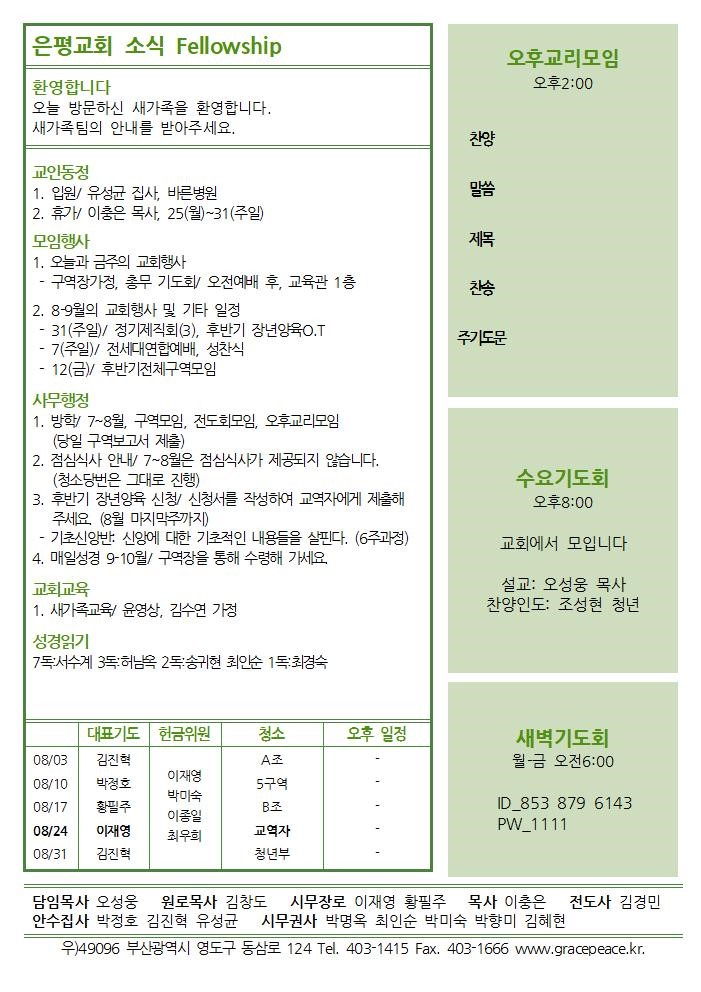 은평교회 소식 Fellowship

환영합니다
오늘 방문하신 새가족을 환영합니다.
새가족팀의 안내를 받아주세요.

교인동정
1. 입원/ 유성균 집사, 바른병원
2. 휴가/ 이충은 목사, 25(월)~31(주일)

모임행사
1. 오늘과 금주의 교회행사
- 구역장가정, 총무 기도회/ 오전예배 후, 교육관 1층

2. 8-9월의 교회행사 및 기타 일정
- 31(주일)/ 정기제직회(3), 후반기 장년양육O.T
- 7(주일)/ 전세대연합예배, 성찬식
- 12(금)/ 후반기전체구역모임

사무행정
1. 방학/ 7~8월, 구역모임, 전도회모임, 오후교리모임 (당일 구역보고서 제출)
2. 점심식사 안내/ 7~8월은 점심식사가 제공되지 않습니다. (청소당번은 그대로 진행)
3. 후반기 장년양육 신청/ 신청서를 작성하여 교역자에게 제출해 주세요. (8월 마지막주까지)
- 기초신앙반: 신앙에 대한 기초적인 내용들을 살핀다. (6주과정)
4. 매일성경 9-10월/ 구역장을 통해 수령해 가세요.

교회교육
1. 새가족교육/ 윤영상, 김수연 가정

성경읽기
7독:서수계 3독:허남옥 2독:송귀현 최인순 1독:최경숙

| | 대표기도 | 헌금위원 | 청소 | 오후 일정 |
|---|---|---|---|---|
| 08/03 | 김진혁 | 이재영 박미숙 이종일 최우희 | A조 | - |
| 08/10 | 박정호 | | 5구역 | - |
| 08/17 | 황필주 | | B조 | - |
| 08/24 | 이재영 | | 교역자 | - |
| 08/31 | 김진혁 | | 청년부 | - |

오후교리모임
오후2:00

찬양

말씀

제목

찬송

주기도문

수요기도회
오후8:00

교회에서 모입니다

설교: 오성웅 목사
찬양인도: 조성현 청년

새벽기도회
월-금 오전6:00

ID_853 879 6143
PW_1111

담임목사 오성웅 원로목사 김창도 시무장로 이재영 황필주 목사 이충은 전도사 김경민
안수집사 박정호 김진혁 유성균 시무권사 박명옥 최인순 박미숙 박향미 김혜현

우)49096 부산광역시 영도구 동삼로 124 Tel. 403-1415 Fax. 403-1666 www.gracepeace.kr.